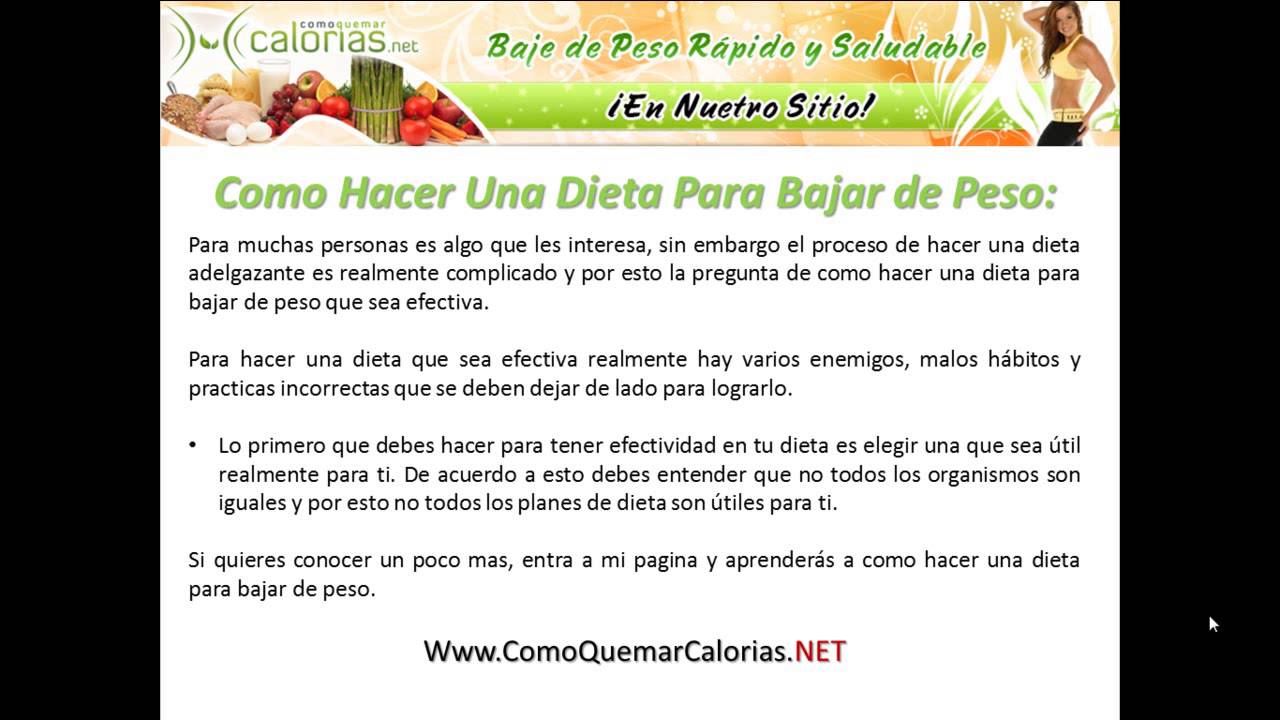 comoquemar calorias.net

Baje de Peso Rápido y Saludable

¡En Nuetro Sitio!

Como Hacer Una Dieta Para Bajar de Peso:

Para muchas personas es algo que les interesa, sin embargo el proceso de hacer una dieta adelgazante es realmente complicado y por esto la pregunta de como hacer una dieta para bajar de peso que sea efectiva.

Para hacer una dieta que sea efectiva realmente hay varios enemigos, malos hábitos y practicas incorrectas que se deben dejar de lado para lograrlo.

• Lo primero que debes hacer para tener efectividad en tu dieta es elegir una que sea útil realmente para ti. De acuerdo a esto debes entender que no todos los organismos son iguales y por esto no todos los planes de dieta son útiles para ti.

Si quieres conocer un poco mas, entra a mi pagina y aprenderás a como hacer una dieta para bajar de peso.

Www.ComoQuemarCalorias.NET